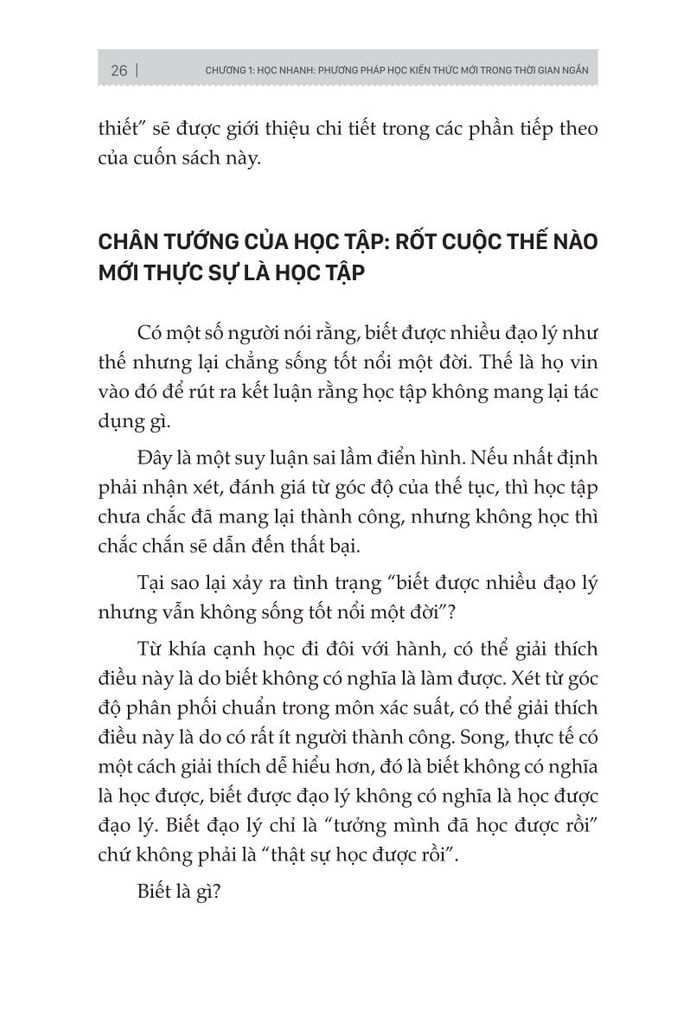 26 | CHƯƠNG 1: HỌC NHANH: PHƯƠNG PHÁP HỌC KIẾN THỨC MỚI TRONG THỜI GIAN NGẮN

thiết" sẽ được giới thiệu chi tiết trong các phần tiếp theo của cuốn sách này.

CHÂN TƯỚNG CỦA HỌC TẬP: RỐT CUỘC THẾ NÀO MỚI THỰC SỰ LÀ HỌC TẬP

Có một số người nói rằng, biết được nhiều đạo lý như thế nhưng lại chẳng sống tốt nổi một đời. Thế là họ vin vào đó để rút ra kết luận rằng học tập không mang lại tác dụng gì.

Đây là một suy luận sai lầm điển hình. Nếu nhất định phải nhận xét, đánh giá từ góc độ của thế tục, thì học tập chưa chắc đã mang lại thành công, nhưng không học thì chắc chắn sẽ dẫn đến thất bại.

Tại sao lại xảy ra tình trạng "biết được nhiều đạo lý nhưng vẫn không sống tốt nổi một đời"?

Từ khía cạnh học đi đôi với hành, có thể giải thích điều này là do biết không có nghĩa là làm được. Xét từ góc độ phân phối chuẩn trong môn xác suất, có thể giải thích điều này là do có rất ít người thành công. Song, thực tế có một cách giải thích dễ hiểu hơn, đó là biết không có nghĩa là học được, biết được đạo lý không có nghĩa là học được đạo lý. Biết đạo lý chỉ là "tưởng mình đã học được rồi" chứ không phải là "thật sự học được rồi".

Biết là gì?